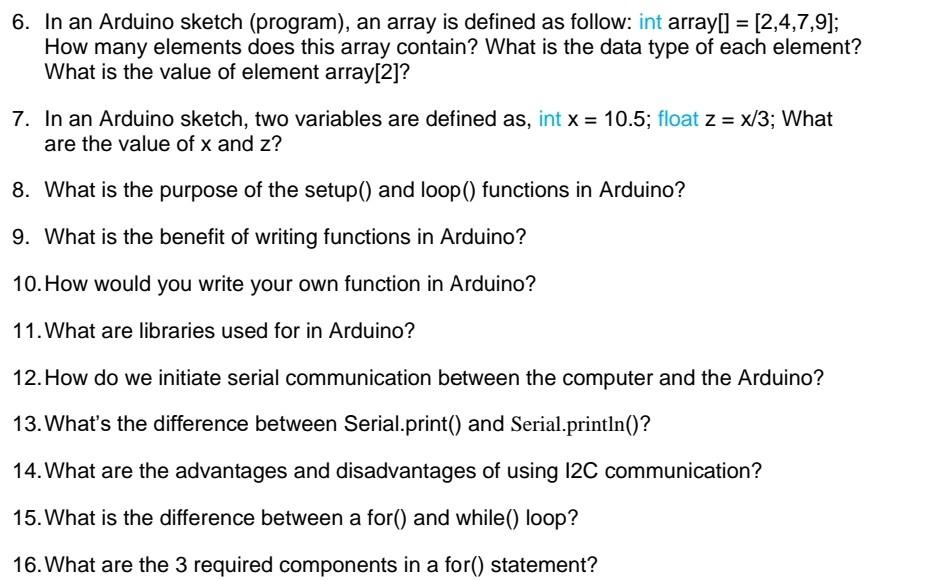 6. In an Arduino sketch (program), an array is defined as follow: int array[] = [2,4,7,9]; How many elements does this array contain? What is the data type of each element? What is the value of element array[2]?

7. In an Arduino sketch, two variables are defined as, int x = 10.5; float z = x/3; What are the value of x and z?

8. What is the purpose of the setup() and loop() functions in Arduino?

9. What is the benefit of writing functions in Arduino?

10. How would you write your own function in Arduino?

11. What are libraries used for in Arduino?

12. How do we initiate serial communication between the computer and the Arduino?

13. What's the difference between Serial.print() and Serial.println()?

14. What are the advantages and disadvantages of using I2C communication?

15. What is the difference between a for() and while() loop?

16. What are the 3 required components in a for() statement?